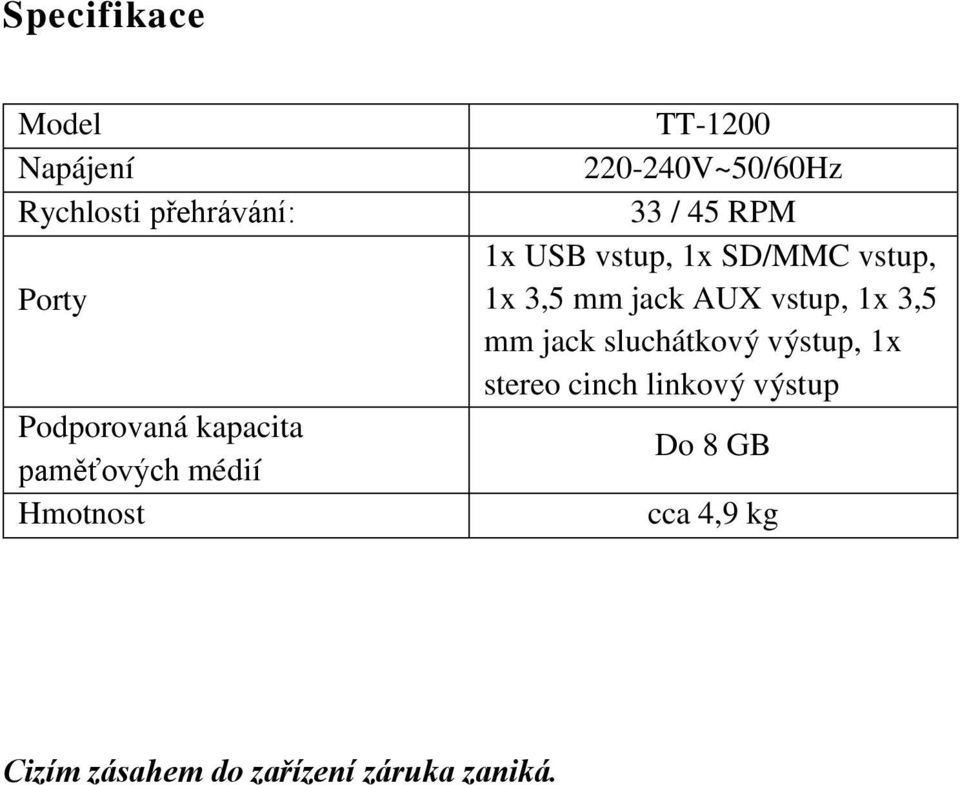 Specifikace

| Model | TT-1200 |
|---|---|
| Napájení | 220-240V~50/60Hz |
| Rychlosti přehrávání: | 33 / 45 RPM |
| Porty | 1x USB vstup, 1x SD/MMC vstup, 1x 3,5 mm jack AUX vstup, 1x 3,5 mm jack sluchátkový výstup, 1x stereo cinch linkový výstup |
| Podporovaná kapacita paměťových médií | Do 8 GB |
| Hmotnost | cca 4,9 kg |

Cizím zásahem do zařízení záruka zaniká.